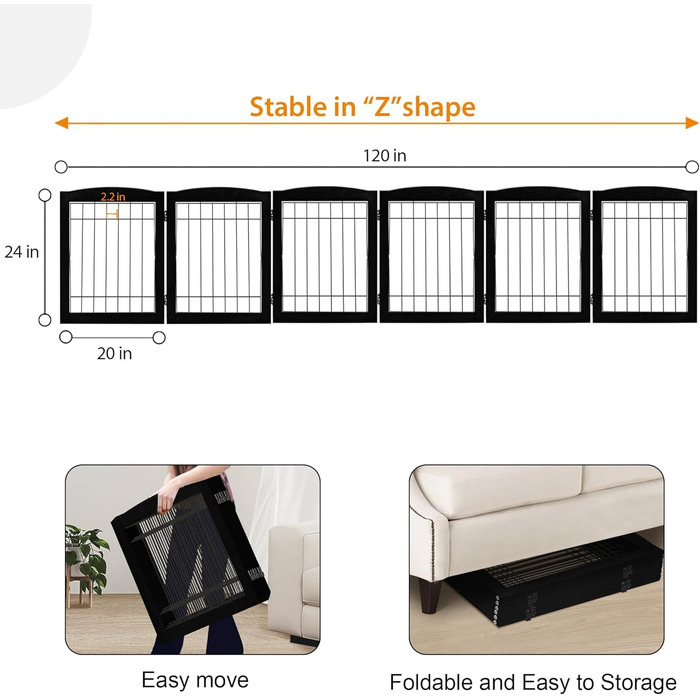 Stable in "Z"shape

120 in

2.2 in

24 in

20 in

Easy move

Foldable and Easy to Storage